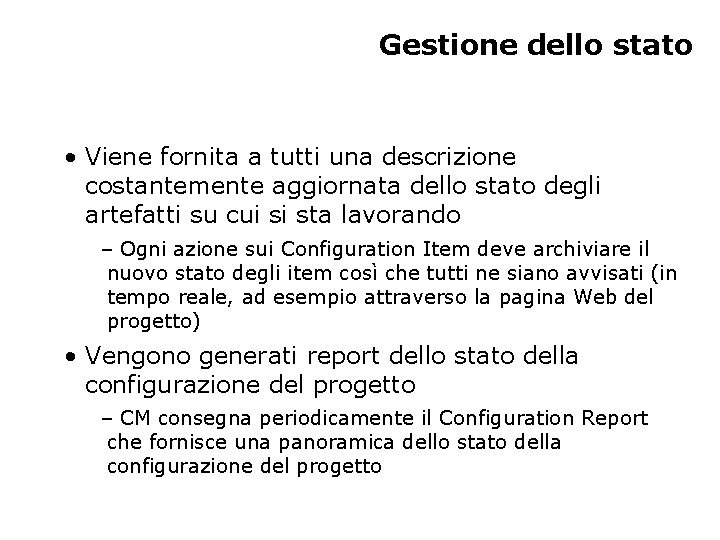 Gestione dello stato

• Viene fornita a tutti una descrizione costantemente aggiornata dello stato degli artefatti su cui si sta lavorando

– Ogni azione sui Configuration Item deve archiviare il nuovo stato degli item così che tutti ne siano avvisati (in tempo reale, ad esempio attraverso la pagina Web del progetto)

• Vengono generati report dello stato della configurazione del progetto

– CM consegna periodicamente il Configuration Report che fornisce una panoramica dello stato della configurazione del progetto